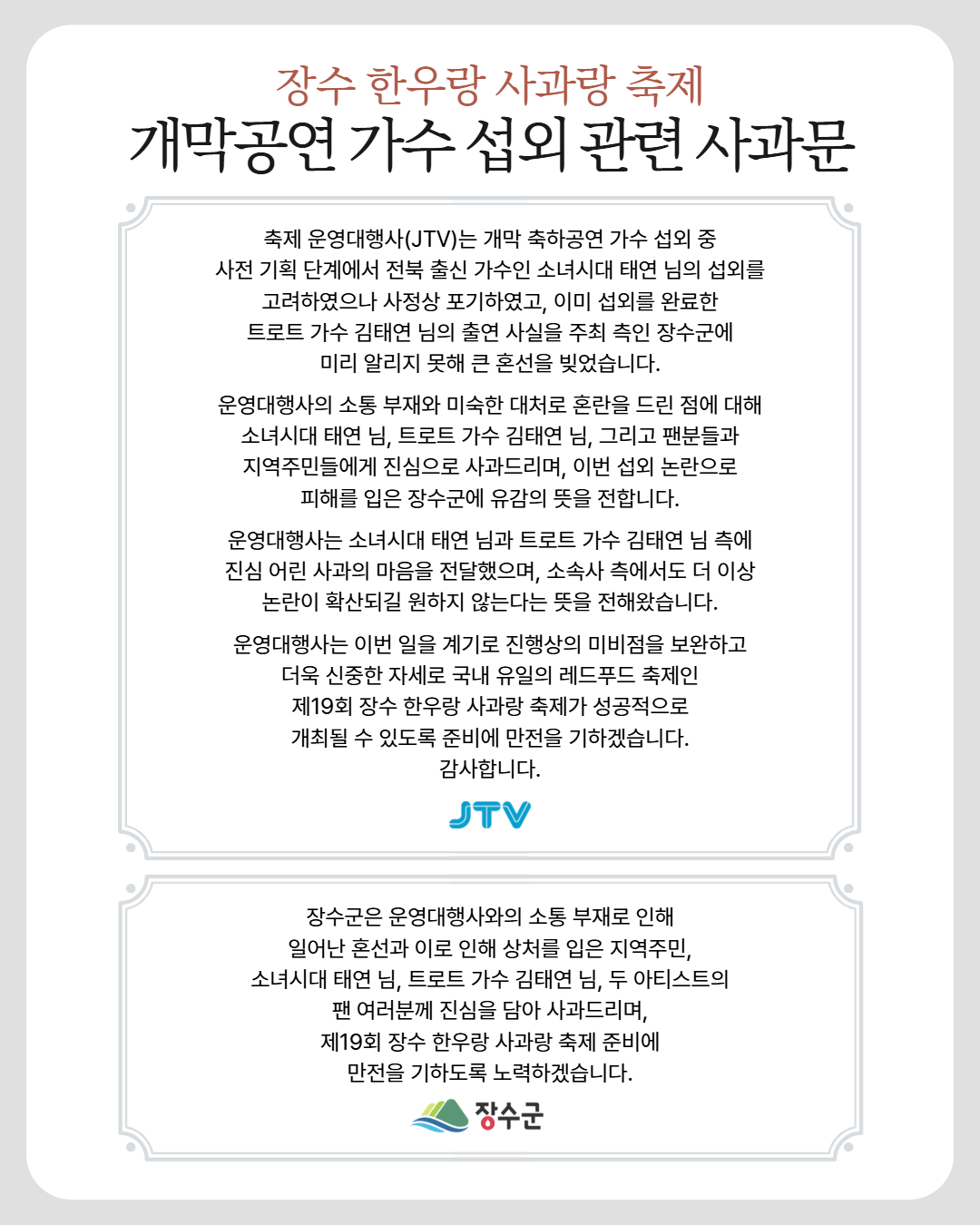 장수 한우랑 사과랑 축제
개막공연 가수 섭외 관련 사과문

축제 운영대행사(JTV)는 개막 축하공연 가수 섭외 중 사전 기획 단계에서 전북 출신 가수인 소녀시대 태연 님의 섭외를 고려하였으나 사정상 포기하였고, 이미 섭외를 완료한 트로트 가수 김태연 님의 출연 사실을 주최 측인 장수군에 미리 알리지 못해 큰 혼선을 빚었습니다.

운영대행사의 소통 부재와 미숙한 대처로 혼란을 드린 점에 대해 소녀시대 태연 님, 트로트 가수 김태연 님, 그리고 팬분들과 지역주민들에게 진심으로 사과드리며, 이번 섭외 논란으로 피해를 입은 장수군에 유감의 뜻을 전합니다.

운영대행사는 소녀시대 태연 님과 트로트 가수 김태연 님 측에 진심 어린 사과의 마음을 전달했으며, 소속사 측에서도 더 이상 논란이 확산되길 원하지 않는다는 뜻을 전해왔습니다.

운영대행사는 이번 일을 계기로 진행상의 미비점을 보완하고 더욱 신중한 자세로 국내 유일의 레드푸드 축제인 제19회 장수 한우랑 사과랑 축제가 성공적으로 개최될 수 있도록 준비에 만전을 기하겠습니다.
감사합니다.

JTV

장수군은 운영대행사와의 소통 부재로 인해 일어난 혼선과 이로 인해 상처를 입은 지역주민, 소녀시대 태연 님, 트로트 가수 김태연 님, 두 아티스트의 팬 여러분께 진심을 담아 사과드리며, 제19회 장수 한우랑 사과랑 축제 준비에 만전을 기하도록 노력하겠습니다.

장수군